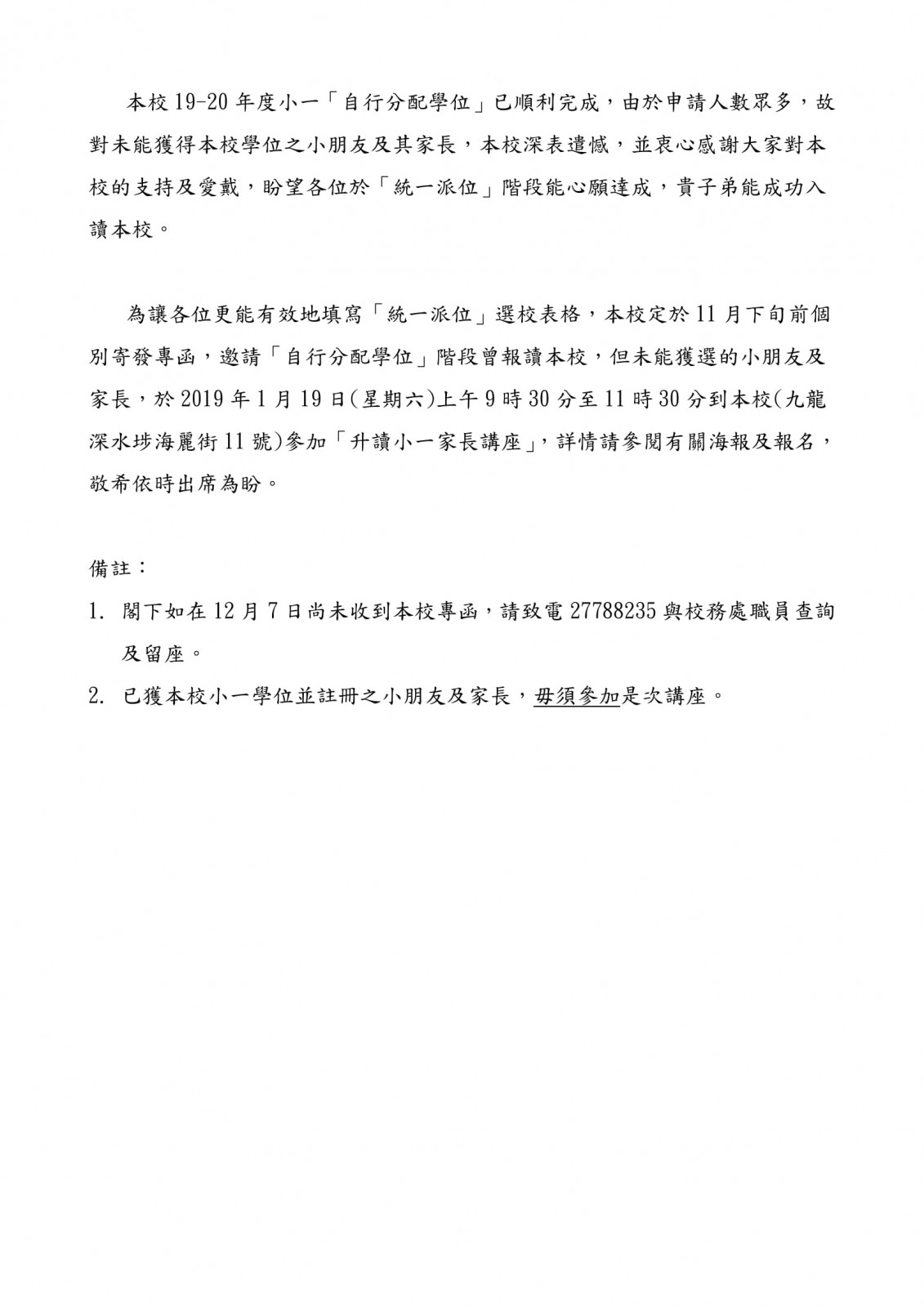 本校 19-20 年度小一「自行分配學位」已順利完成，由於申請人數眾多，故對未能獲得本校學位之小朋友及其家長，本校深表遺憾，並衷心感謝大家對本校的支持及愛戴，盼望各位於「統一派位」階段能心願達成，貴子弟能成功入讀本校。

為讓各位更能有效地填寫「統一派位」選校表格，本校定於 11 月下旬前個別寄發專函，邀請「自行分配學位」階段曾報讀本校，但未能獲選的小朋友及家長，於 2019 年 1 月 19 日(星期六)上午 9 時 30 分至 11 時 30 分到本校(九龍深水埗海麗街 11 號)參加「升讀小一家長講座」，詳情請參閱有關海報及報名，敬希依時出席為盼。

備註：

1. 閣下如在 12 月 7 日尚未收到本校專函，請致電 27788235 與校務處職員查詢及留座。
2. 已獲本校小一學位並註冊之小朋友及家長，毋須參加是次講座。